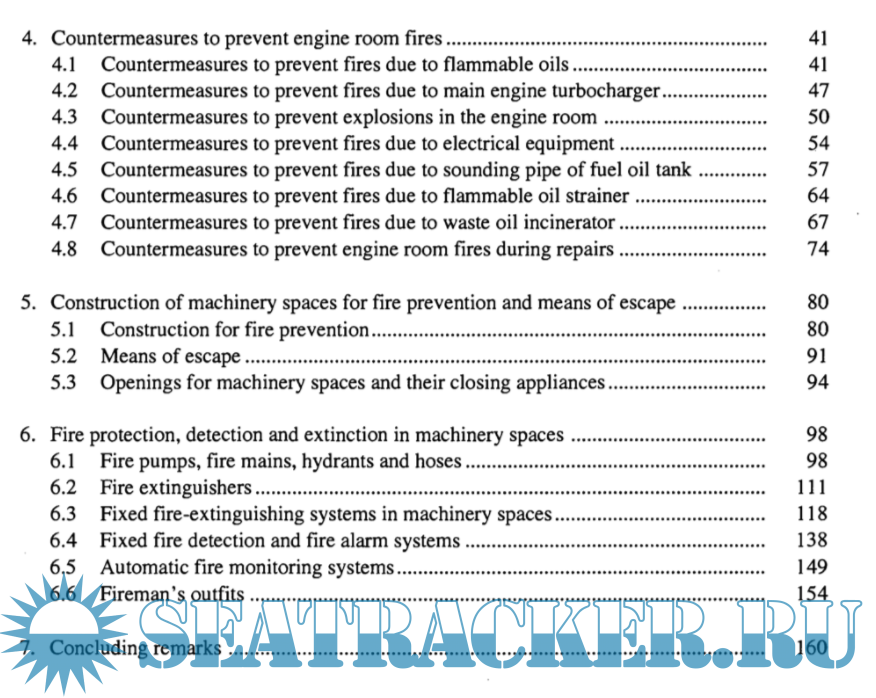 4. Countermeasures to prevent engine room fires 41
4.1 Countermeasures to prevent fires due to flammable oils 41
4.2 Countermeasures to prevent fires due to main engine turbocharger 47
4.3 Countermeasures to prevent explosions in the engine room 50
4.4 Countermeasures to prevent fires due to electrical equipment 54
4.5 Countermeasures to prevent fires due to sounding pipe of fuel oil tank 57
4.6 Countermeasures to prevent fires due to flammable oil strainer 64
4.7 Countermeasures to prevent fires due to waste oil incinerator 67
4.8 Countermeasures to prevent engine room fires during repairs 74

5. Construction of machinery spaces for fire prevention and means of escape 80
5.1 Construction for fire prevention 80
5.2 Means of escape 91
5.3 Openings for machinery spaces and their closing appliances 94

6. Fire protection, detection and extinction in machinery spaces 98
6.1 Fire pumps, fire mains, hydrants and hoses 98
6.2 Fire extinguishers 111
6.3 Fixed fire-extinguishing systems in machinery spaces 118
6.4 Fixed fire detection and fire alarm systems 138
6.5 Automatic fire monitoring systems 149
6.6 Fireman's outfits 154

7. Concluding remarks 160

SEATRACKER.RU